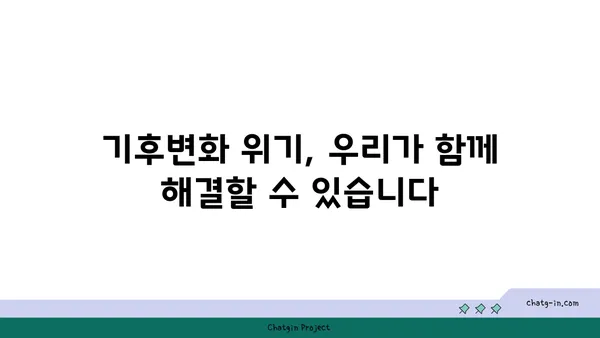 기후변화 위기, 우리가 함께 해결할 수 있습니다

chatg-in.com

Chatgin Project